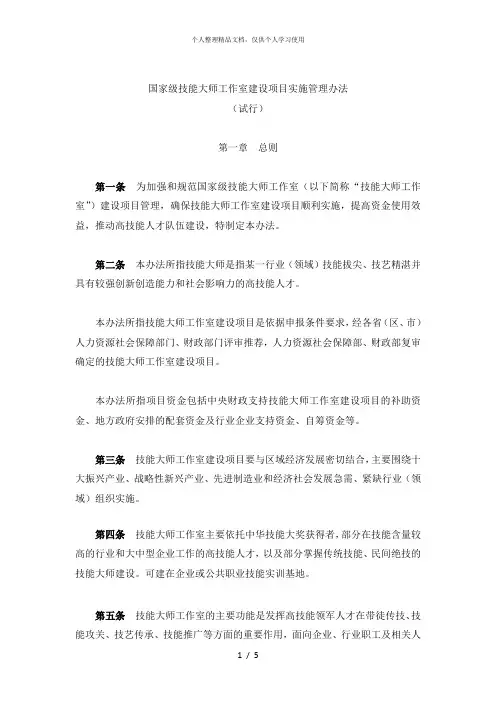 个人整理精品文档，仅供个人学习使用

国家级技能大师工作室建设项目实施管理办法
（试行）

第一章　总则

第一条　为加强和规范国家级技能大师工作室（以下简称“技能大师工作室”）建设项目管理，确保技能大师工作室建设项目顺利实施，提高资金使用效益，推动高技能人才队伍建设，特制定本办法。

第二条　本办法所指技能大师是指某一行业（领域）技能拔尖、技艺精湛并具有较强创新创造能力和社会影响力的高技能人才。

本办法所指技能大师工作室建设项目是依据申报条件要求，经各省（区、市）人力资源社会保障部门、财政部门评审推荐，人力资源社会保障部、财政部复审确定的技能大师工作室建设项目。

本办法所指项目资金包括中央财政支持技能大师工作室建设项目的补助资金、地方政府安排的配套资金及行业企业支持资金、自筹资金等。

第三条　技能大师工作室建设项目要与区域经济发展密切结合，主要围绕十大振兴产业、战略性新兴产业、先进制造业和经济社会发展急需、紧缺行业（领域）组织实施。

第四条　技能大师工作室主要依托中华技能大奖获得者，部分在技能含量较高的行业和大中型企业工作的高技能人才，以及部分掌握传统技能、民间绝技的技能大师建设。可建在企业或公共职业技能实训基地。

第五条　技能大师工作室的主要功能是发挥高技能领军人才在带徒传技、技能攻关、技艺传承、技能推广等方面的重要作用，面向企业、行业职工及相关人

1 / 5